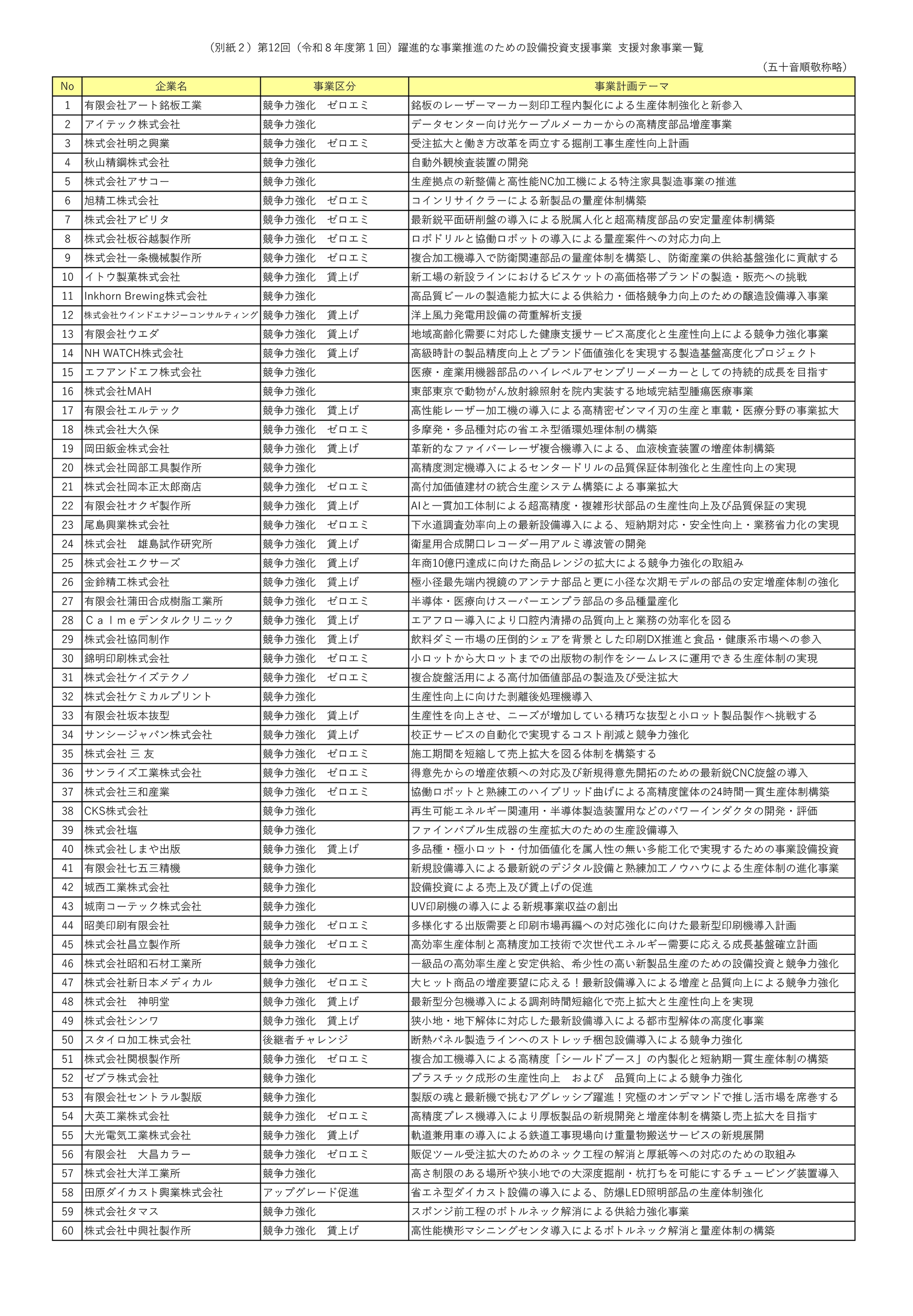 （別紙２）第12回（令和８年度第１回）躍進的な事業推進のための設備投資支援事業 支援対象事業一覧

（五十音順敬称略）

| No | 企業名 | 事業区分 | 事業計画テーマ |
|---|---|---|---|
| 1 | 有限会社アート銘板工業 | 競争力強化　ゼロエミ | 銘板のレーザーマーカー刻印工程内製化による生産体制強化と新参入 |
| 2 | アイテック株式会社 | 競争力強化 | データセンター向け光ケーブルメーカーからの高精度部品増産事業 |
| 3 | 株式会社明之興業 | 競争力強化　ゼロエミ | 受注拡大と働き方改革を両立する掘削工事生産性向上計画 |
| 4 | 秋山精鋼株式会社 | 競争力強化 | 自動外観検査装置の開発 |
| 5 | 株式会社アサコー | 競争力強化 | 生産拠点の新整備と高性能NC加工機による特注家具製造事業の推進 |
| 6 | 旭精工株式会社 | 競争力強化　ゼロエミ | コインリサイクラーによる新製品の量産体制構築 |
| 7 | 株式会社アビリタ | 競争力強化　ゼロエミ | 最新鋭平面研削盤の導入による脱属人化と超高精度部品の安定量産体制構築 |
| 8 | 株式会社板谷越製作所 | 競争力強化　ゼロエミ | ロボドリルと協働ロボットの導入による量産案件への対応力向上 |
| 9 | 株式会社一条機械製作所 | 競争力強化　ゼロエミ | 複合加工機導入で防衛関連部品の量産体制を構築し、防衛産業の供給基盤強化に貢献する |
| 10 | イトウ製菓株式会社 | 競争力強化　賃上げ | 新工場の新設ラインにおけるビスケットの高価格帯ブランドの製造・販売への挑戦 |
| 11 | Inkhorn Brewing株式会社 | 競争力強化 | 高品質ビールの製造能力拡大による供給力・価格競争力向上のための醸造設備導入事業 |
| 12 | 株式会社ウインドエナジーコンサルティング | 競争力強化　賃上げ | 洋上風力発電用設備の荷重解析支援 |
| 13 | 有限会社ウエダ | 競争力強化　賃上げ | 地域高齢化需要に対応した健康支援サービス高度化と生産性向上による競争力強化事業 |
| 14 | NH WATCH株式会社 | 競争力強化　賃上げ | 高級時計の製品精度向上とブランド価値強化を実現する製造基盤高度化プロジェクト |
| 15 | エフアンドエフ株式会社 | 競争力強化 | 医療・産業用機器部品のハイレベルアセンブリーメーカーとしての持続的成長を目指す |
| 16 | 株式会社MAH | 競争力強化 | 東部東京で動物がん放射線照射を院内実装する地域完結型腫瘍医療事業 |
| 17 | 有限会社エルテック | 競争力強化　賃上げ | 高性能レーザー加工機の導入による高精密ゼンマイ刃の生産と車載・医療分野の事業拡大 |
| 18 | 株式会社大久保 | 競争力強化　ゼロエミ | 多摩発・多品種対応の省エネ型循環処理体制の構築 |
| 19 | 岡田鈑金株式会社 | 競争力強化　賃上げ | 革新的なファイバーレーザ複合機導入による、血液検査装置の増産体制構築 |
| 20 | 株式会社岡部工具製作所 | 競争力強化 | 高精度測定機導入によるセンタードリルの品質保証体制強化と生産性向上の実現 |
| 21 | 株式会社岡本正太郎商店 | 競争力強化　ゼロエミ | 高付加価値建材の統合生産システム構築による事業拡大 |
| 22 | 有限会社オクギ製作所 | 競争力強化　賃上げ | AIと一貫加工体制による超高精度・複雑形状部品の生産性向上及び品質保証の実現 |
| 23 | 尾島興業株式会社 | 競争力強化　ゼロエミ | 下水道調査効率向上の最新設備導入による、短納期対応・安全性向上・業務省力化の実現 |
| 24 | 株式会社　雄島試作研究所 | 競争力強化　賃上げ | 衛星用合成開口レコーダー用アルミ導波管の開発 |
| 25 | 株式会社エクサーズ | 競争力強化　賃上げ | 年商10億円達成に向けた商品レンジの拡大による競争力強化の取組み |
| 26 | 金鈴精工株式会社 | 競争力強化　賃上げ | 極小径最先端内視鏡のアンテナ部品と更に小径な次期モデルの部品の安定増産体制の強化 |
| 27 | 有限会社蒲田合成樹脂工業所 | 競争力強化　ゼロエミ | 半導体・医療向けスーパーエンプラ部品の多品種量産化 |
| 28 | Ｃａｌｍｅデンタルクリニック | 競争力強化　賃上げ | エアフロー導入により口腔内清掃の品質向上と業務の効率化を図る |
| 29 | 株式会社協同制作 | 競争力強化　賃上げ | 飲料ダミー市場の圧倒的シェアを背景とした印刷DX推進と食品・健康系市場への参入 |
| 30 | 錦明印刷株式会社 | 競争力強化　ゼロエミ | 小ロットから大ロットまでの出版物の制作をシームレスに運用できる生産体制の実現 |
| 31 | 株式会社ケイズテクノ | 競争力強化　ゼロエミ | 複合旋盤活用による高付加価値部品の製造及び受注拡大 |
| 32 | 株式会社ケミカルプリント | 競争力強化 | 生産性向上に向けた剥離後処理機導入 |
| 33 | 有限会社坂本抜型 | 競争力強化　賃上げ | 生産性を向上させ、ニーズが増加している精巧な抜型と小ロット製品製作へ挑戦する |
| 34 | サンシージャパン株式会社 | 競争力強化　賃上げ | 校正サービスの自動化で実現するコスト削減と競争力強化 |
| 35 | 株式会社 三 友 | 競争力強化　ゼロエミ | 施工期間を短縮して売上拡大を図る体制を構築する |
| 36 | サンライズ工業株式会社 | 競争力強化　ゼロエミ | 得意先からの増産依頼への対応及び新規得意先開拓のための最新鋭CNC旋盤の導入 |
| 37 | 株式会社三和産業 | 競争力強化　ゼロエミ | 協働ロボットと熟練工のハイブリッド曲げによる高精度筐体の24時間一貫生産体制構築 |
| 38 | CKS株式会社 | 競争力強化 | 再生可能エネルギー関連用・半導体製造装置用などのパワーインダクタの開発・評価 |
| 39 | 株式会社塩 | 競争力強化 | ファインバブル生成器の生産拡大のための生産設備導入 |
| 40 | 株式会社しまや出版 | 競争力強化　賃上げ | 多品種・極小ロット・付加価値化を属人性の無い多能工化で実現するための事業設備投資 |
| 41 | 有限会社七五三精機 | 競争力強化 | 新規設備導入による最新鋭のデジタル設備と熟練加工ノウハウによる生産体制の進化事業 |
| 42 | 城西工業株式会社 | 競争力強化 | 設備投資による売上及び賃上げの促進 |
| 43 | 城南コーテック株式会社 | 競争力強化 | UV印刷機の導入による新規事業収益の創出 |
| 44 | 昭美印刷有限会社 | 競争力強化　ゼロエミ | 多様化する出版需要と印刷市場再編への対応強化に向けた最新型印刷機導入計画 |
| 45 | 株式会社昌立製作所 | 競争力強化　ゼロエミ | 高効率生産体制と高精度加工技術で次世代エネルギー需要に応える成長基盤確立計画 |
| 46 | 株式会社昭和石材工業所 | 競争力強化 | 一級品の高効率生産と安定供給、希少性の高い新製品生産のための設備投資と競争力強化 |
| 47 | 株式会社新日本メディカル | 競争力強化　ゼロエミ | 大ヒット商品の増産要望に応える！最新設備導入による増産と品質向上による競争力強化 |
| 48 | 株式会社　神明堂 | 競争力強化　賃上げ | 最新型分包機導入による調剤時間短縮化で売上拡大と生産性向上を実現 |
| 49 | 株式会社シンワ | 競争力強化　賃上げ | 狭小地・地下解体に対応した最新設備導入による都市型解体の高度化事業 |
| 50 | スタイロ加工株式会社 | 後継者チャレンジ | 断熱パネル製造ラインへのストレッチ梱包設備導入による競争力強化 |
| 51 | 株式会社関根製作所 | 競争力強化　ゼロエミ | 複合加工機導入による高精度「シールドブース」の内製化と短納期一貫生産体制の構築 |
| 52 | ゼブラ株式会社 | 競争力強化 | プラスチック成形の生産性向上　および　品質向上による競争力強化 |
| 53 | 有限会社セントラル製版 | 競争力強化 | 製版の魂と最新機で挑むアグレッシブ躍進！究極のオンデマンドで推し活市場を席巻する |
| 54 | 大英工業株式会社 | 競争力強化　ゼロエミ | 高精度プレス機導入により厚板製品の新規開発と増産体制を構築し売上拡大を目指す |
| 55 | 大光電気工業株式会社 | 競争力強化　賃上げ | 軌道兼用車の導入による鉄道工事現場向け重量物搬送サービスの新規展開 |
| 56 | 有限会社　大昌カラー | 競争力強化　ゼロエミ | 販促ツール受注拡大のためのネック工程の解消と厚紙等への対応のための取組み |
| 57 | 株式会社大洋工業所 | 競争力強化 | 高さ制限のある場所や狭小地での大深度掘削・杭打ちを可能にするチュービング装置導入 |
| 58 | 田原ダイカスト興業株式会社 | アップグレード促進 | 省エネ型ダイカスト設備の導入による、防爆LED照明部品の生産体制強化 |
| 59 | 株式会社タマス | 競争力強化 | スポンジ前工程のボトルネック解消による供給力強化事業 |
| 60 | 株式会社中興社製作所 | 競争力強化　賃上げ | 高性能横形マシニングセンタ導入によるボトルネック解消と量産体制の構築 |